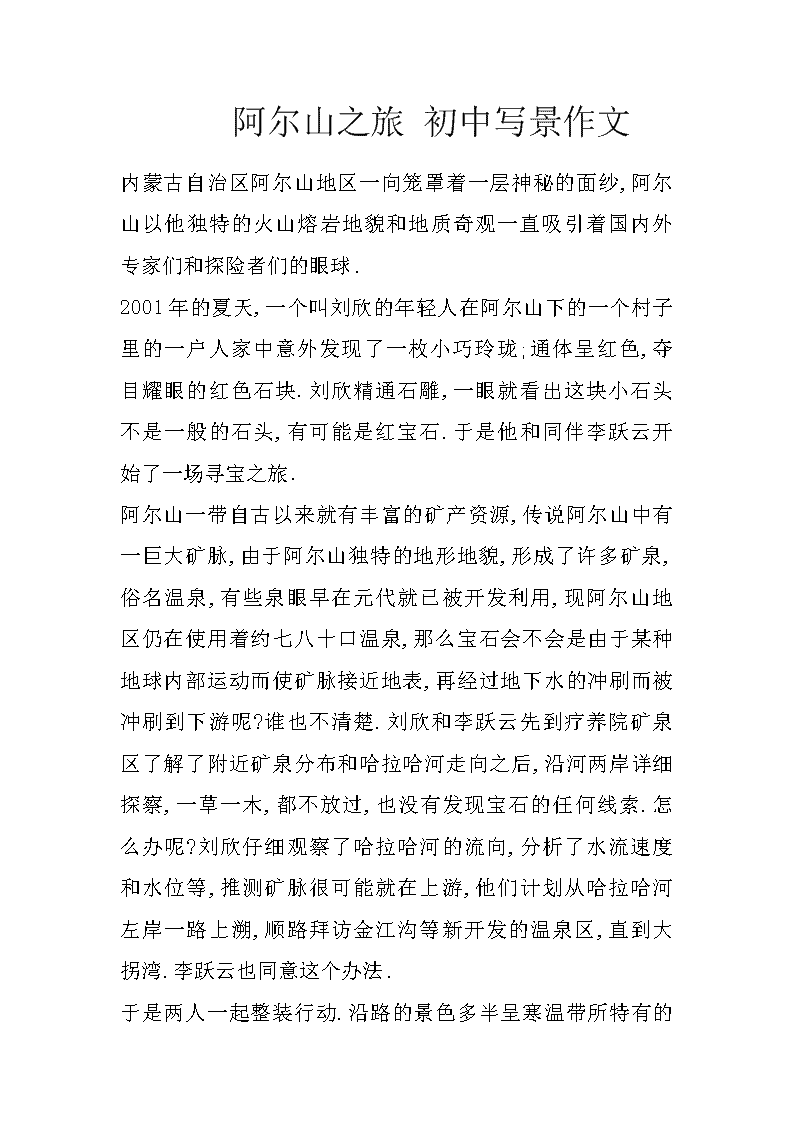 阿尔山之旅 初中写景作文

内蒙古自治区阿尔山地区一向笼罩着一层神秘的面纱,阿尔山以他独特的火山熔岩地貌和地质奇观一直吸引着国内外专家们和探险者们的眼球.

2001年的夏天,一个叫刘欣的年轻人在阿尔山下的一个村子里的一户人家中意外发现了一枚小巧玲珑;通体呈红色,夺目耀眼的红色石块.刘欣精通石雕,一眼就看出这块小石头不是一般的石头,有可能是红宝石.于是他和同伴李跃云开始了一场寻宝之旅.

阿尔山一带自古以来就有丰富的矿产资源,传说阿尔山中有一巨大矿脉,由于阿尔山独特的地形地貌,形成了许多矿泉,俗名温泉,有些泉眼早在元代就已被开发利用,现阿尔山地区仍在使用着约七八十口温泉,那么宝石会不会是由于某种地球内部运动而使矿脉接近地表,再经过地下水的冲刷而被冲刷到下游呢?谁也不清楚.刘欣和李跃云先到疗养院矿泉区了解了附近矿泉分布和哈拉哈河走向之后,沿河两岸详细探察,一草一木,都不放过,也没有发现宝石的任何线索.怎么办呢?刘欣仔细观察了哈拉哈河的流向,分析了水流速度和水位等,推测矿脉很可能就在上游,他们计划从哈拉哈河左岸一路上溯,顺路拜访金江沟等新开发的温泉区,直到大拐湾.李跃云也同意这个办法.

于是两人一起整装行动.沿路的景色多半呈寒温带所特有的